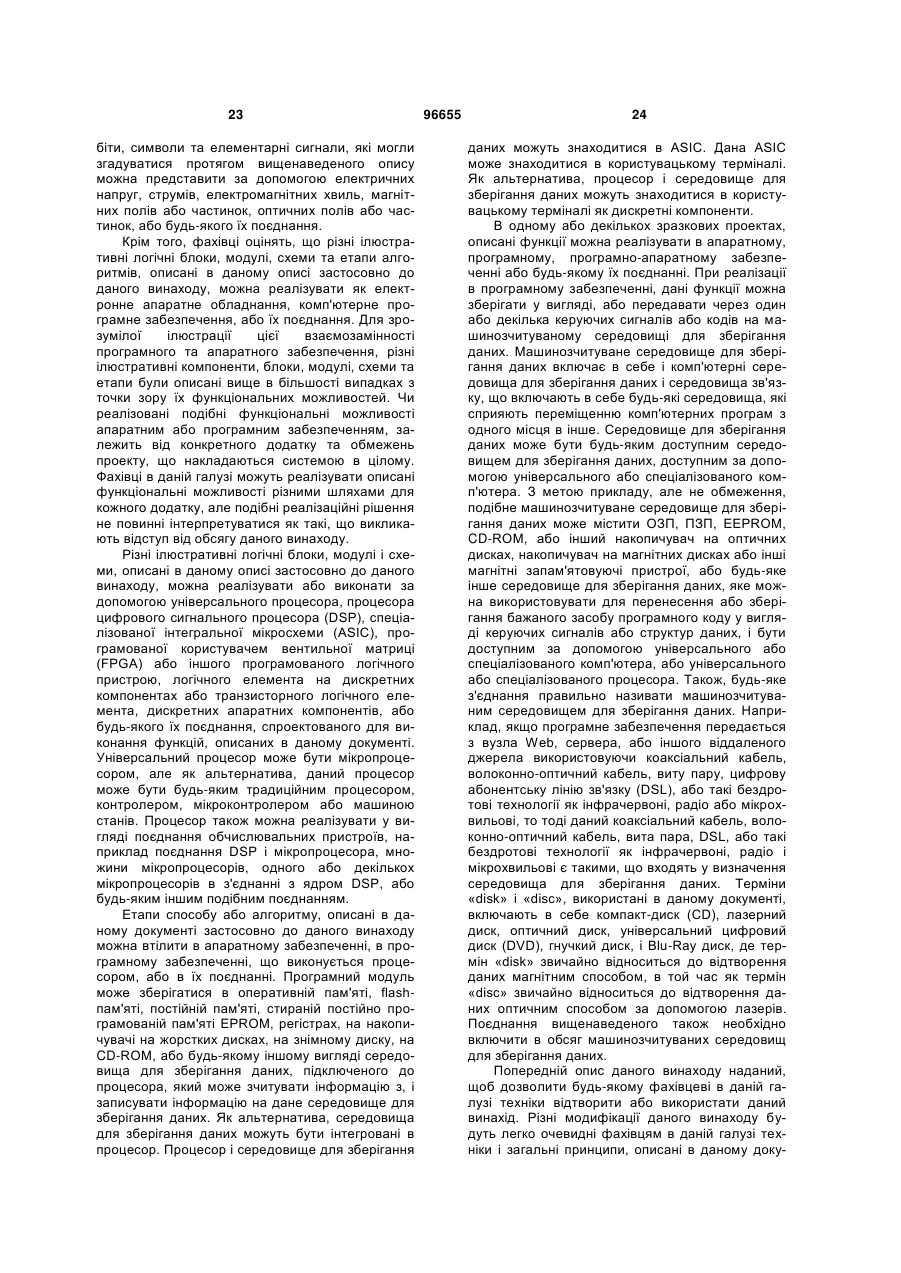 23

96655

24

біти, символи та елементарні сигнали, які могли згадуватися протягом вищенаведеного опису можна представити за допомогою електричних напруг, струмів, електромагнітних хвиль, магнітних полів або частинок, оптичних полів або частинок, або будь-якого їх поєднання.

Крім того, фахівці оцінять, що різні ілюстративні логічні блоки, модулі, схеми та етапи алгоритмів, описані в даному описі застосовно до даного винаходу, можна реалізувати як електронне апаратне обладнання, комп'ютерне програмне забезпечення, або їх поєднання. Для зрозумілої ілюстрації цієї взаємозамінності програмного та апаратного забезпечення, різні ілюстративні компоненти, блоки, модулі, схеми та етапи були описані вище в більшості випадках з точки зору їх функціональних можливостей. Чи реалізовані подібні функціональні можливості апаратним або програмним забезпеченням, залежить від конкретного додатку та обмежень проекту, що накладаються системою в цілому. Фахівці в даній галузі можуть реалізувати описані функціональні можливості різними шляхами для кожного додатку, але подібні реалізаційні рішення не повинні інтерпретуватися як такі, що викликають відступ від обсягу даного винаходу.

Різні ілюстративні логічні блоки, модулі і схеми, описані в даному описі застосовно до даного винаходу, можна реалізувати або виконати за допомогою універсального процесора, процесора цифрового сигнального процесора (DSP), спеціалізованої інтегральної мікросхеми (ASIC), програмованої користувачем вентильної матриці (FPGA) або іншого програмованого логічного пристрою, логічного елемента на дискретних компонентах або транзисторного логічного елемента, дискретних апаратних компонентів, або будь-якого їх поєднання, спроектованого для виконання функцій, описаних в даному документі. Універсальний процесор може бути мікропроцесором, але як альтернатива, даний процесор може бути будь-яким традиційним процесором, контролером, мікроконтролером або машиною станів. Процесор також можна реалізувати у вигляді поєднання обчислювальних пристроїв, наприклад поєднання DSP і мікропроцесора, множини мікропроцесорів, одного або декількох мікропроцесорів в з'єднанні з ядром DSP, або будь-яким іншим подібним поєднанням.

Етапи способу або алгоритму, описані в даному документі застосовно до даного винаходу можна втілити в апаратному забезпеченні, в програмному забезпеченні, що виконується процесором, або в їх поєднанні. Програмний модуль може зберігатися в оперативній пам'яті, flash-пам'яті, постійній пам'яті, стираній постійно програмованій пам'яті EPROM, регістрах, на накопичувачі на жорстких дисках, на знімному диску, на CD-ROM, або будь-якому іншому вигляді середовища для зберігання даних, підключеного до процесора, який може зчитувати інформацію з, і записувати інформацію на дане середовище для зберігання даних. Як альтернатива, середовища для зберігання даних можуть бути інтегровані в процесор. Процесор і середовище для зберігання даних можуть знаходитися в ASIC. Дана ASIC може знаходитися в користувацькому терміналі. Як альтернатива, процесор і середовище для зберігання даних можуть знаходитися в користувацькому терміналі як дискретні компоненти.

В одному або декількох зразкових проектах, описані функції можна реалізувати в апаратному, програмному, програмно-апаратному забезпеченні або будь-якому їх поєднанні. При реалізації в програмному забезпеченні, дані функції можна зберігати у вигляді, або передавати через один або декілька керуючих сигналів або кодів на машинозчитуваному середовищі для зберігання даних. Машинозчитуване середовище для зберігання даних включає в себе і комп'ютерні середовища для зберігання даних і середовища зв'язку, що включають в себе будь-які середовища, які сприяють переміщенню комп'ютерних програм з одного місця в інше. Середовище для зберігання даних може бути будь-яким доступним середовищем для зберігання даних, доступним за допомогою універсального або спеціалізованого комп'ютера. З метою прикладу, але не обмеження, подібне машинозчитуване середовище для зберігання даних може містити ОЗП, ПЗП, EEPROM, CD-ROM, або інший накопичувач на оптичних дисках, накопичувач на магнітних дисках або інші магнітні запам'ятовуючі пристрої, або будь-яке інше середовище для зберігання даних, яке можна використовувати для перенесення або зберігання бажаного засобу програмного коду у вигляді керуючих сигналів або структур даних, і бути доступним за допомогою універсального або спеціалізованого комп'ютера, або універсального або спеціалізованого процесора. Також, будь-яке з'єднання правильно називати машинозчитуваним середовищем для зберігання даних. Наприклад, якщо програмне забезпечення передається з вузла Web, сервера, або іншого віддаленого джерела використовуючи коаксіальний кабель, волоконно-оптичний кабель, виту пару, цифрову абонентську лінію зв'язку (DSL), або такі бездротові технології як інфрачервоні, радіо або мікрохвильові, то тоді даний коаксіальний кабель, волоконно-оптичний кабель, вита пара, DSL, або такі бездротові технології як інфрачервоні, радіо і мікрохвильові є такими, що входять у визначення середовища для зберігання даних. Терміни «disk» і «disc», використані в даному документі, включають в себе компакт-диск (CD), лазерний диск, оптичний диск, універсальний цифровий диск (DVD), гнучкий диск, і Blu-Ray диск, де термін «disk» звичайно відноситься до відтворення даних магнітним способом, в той час як термін «disc» звичайно відноситься до відтворення даних оптичним способом за допомогою лазерів. Поєднання вищенаведеного також необхідно включити в обсяг машинозчитуваних середовищ для зберігання даних.

Попередній опис даного винаходу наданий, щоб дозволити будь-якому фахівцеві в даній галузі техніки відтворити або використати даний винахід. Різні модифікації даного винаходу будуть легко очевидні фахівцям в даній галузі техніки і загальні принципи, описані в даному доку-